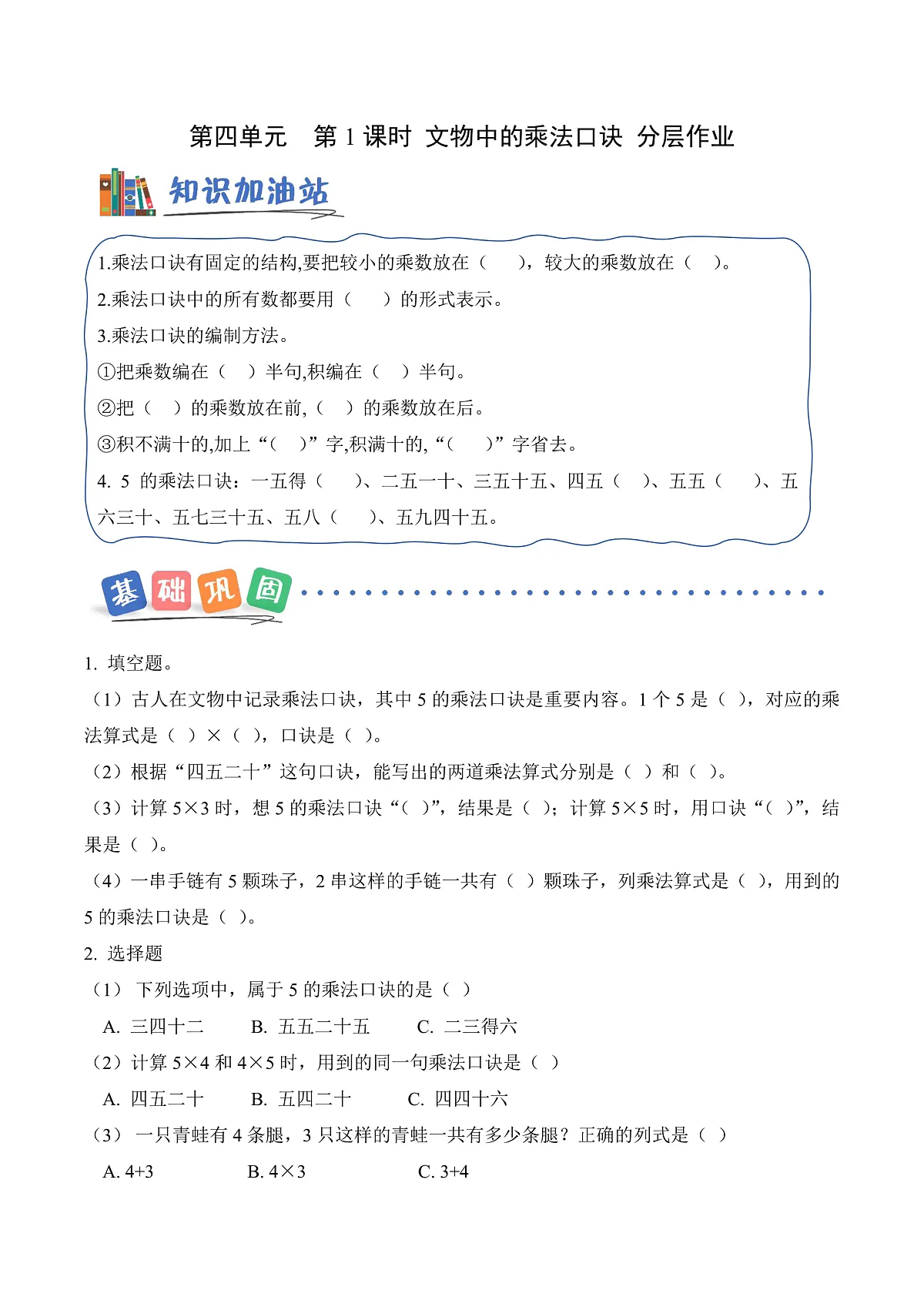 第四单元　第 1 课时　文物中的乘法口诀　分层作业

知识加油站

1.乘法口诀有固定的结构,要把较小的乘数放在（　　），较大的乘数放在（　）。
2.乘法口诀中的所有数都要用（　　）的形式表示。
3.乘法口诀的编制方法。
①把乘数编在（　）半句,积编在（　）半句。
②把（　）的乘数放在前,（　）的乘数放在后。
③积不满十的,加上“（　）”字,积满十的,“（　）”字省去。
4. 5 的乘法口诀：一五得（　　）、二五一十、三五十五、四五（　）、五五（　　）、五六三十、五七三十五、五八（　　）、五九四十五。

基础巩固

1. 填空题。
（1）古人在文物中记录乘法口诀，其中 5 的乘法口诀是重要内容。1 个 5 是（ ），对应的乘法算式是（ ）×（ ），口诀是（ ）。
（2）根据“四五二十”这句口诀，能写出的两道乘法算式分别是（ ）和（ ）。
（3）计算 5×3 时，想 5 的乘法口诀“（ ）”，结果是（ ）；计算 5×5 时，用口诀“（ ）”，结果是（ ）。
（4）一串手链有 5 颗珠子，2 串这样的手链一共有（ ）颗珠子，列乘法算式是（ ），用到的 5 的乘法口诀是（ ）。
2. 选择题
（1） 下列选项中，属于 5 的乘法口诀的是（ ）
A. 三四十二　　B. 五五二十五　　C. 二三得六
（2）计算 5×4 和 4×5 时，用到的同一句乘法口诀是（ ）
A. 四五二十　　B. 五四二十　　C. 四四十六
（3） 一只青蛙有 4 条腿，3 只这样的青蛙一共有多少条腿？正确的列式是（ ）
A. 4+3　　B. 4×3　　C. 3+4